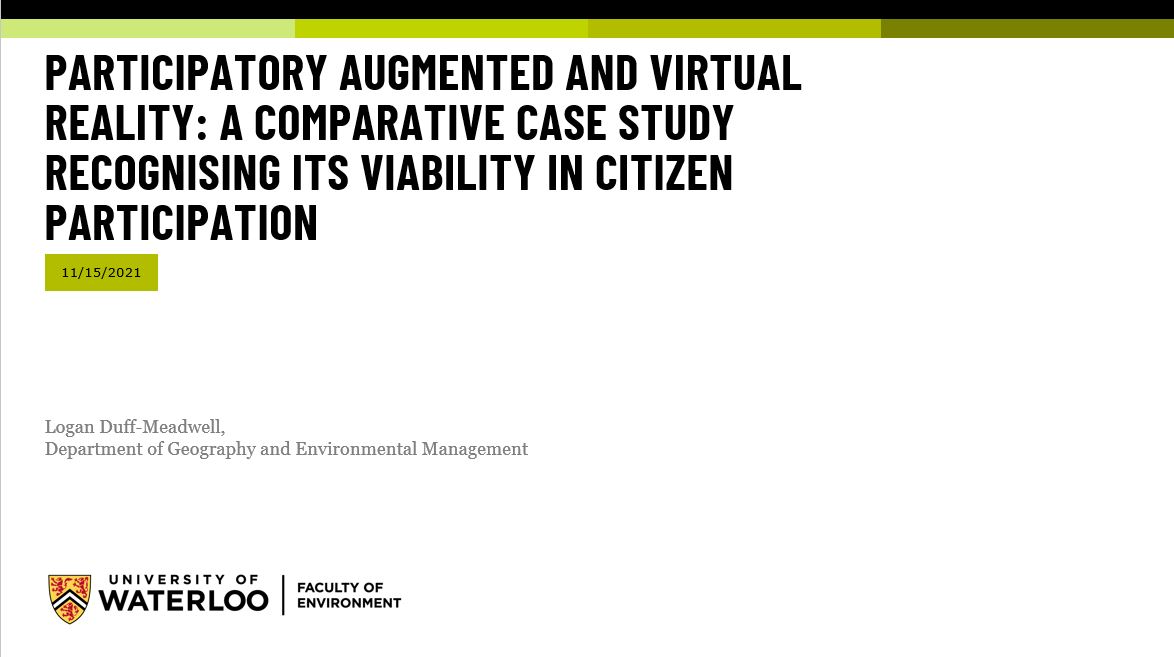 PARTICIPATORY AUGMENTED AND VIRTUAL REALITY: A COMPARATIVE CASE STUDY RECOGNISING ITS VIABILITY IN CITIZEN PARTICIPATION

11/15/2021

Logan Duff-Meadwell,
Department of Geography and Environmental Management

UNIVERSITY OF
WATERLOO

FACULTY OF
ENVIRONMENT